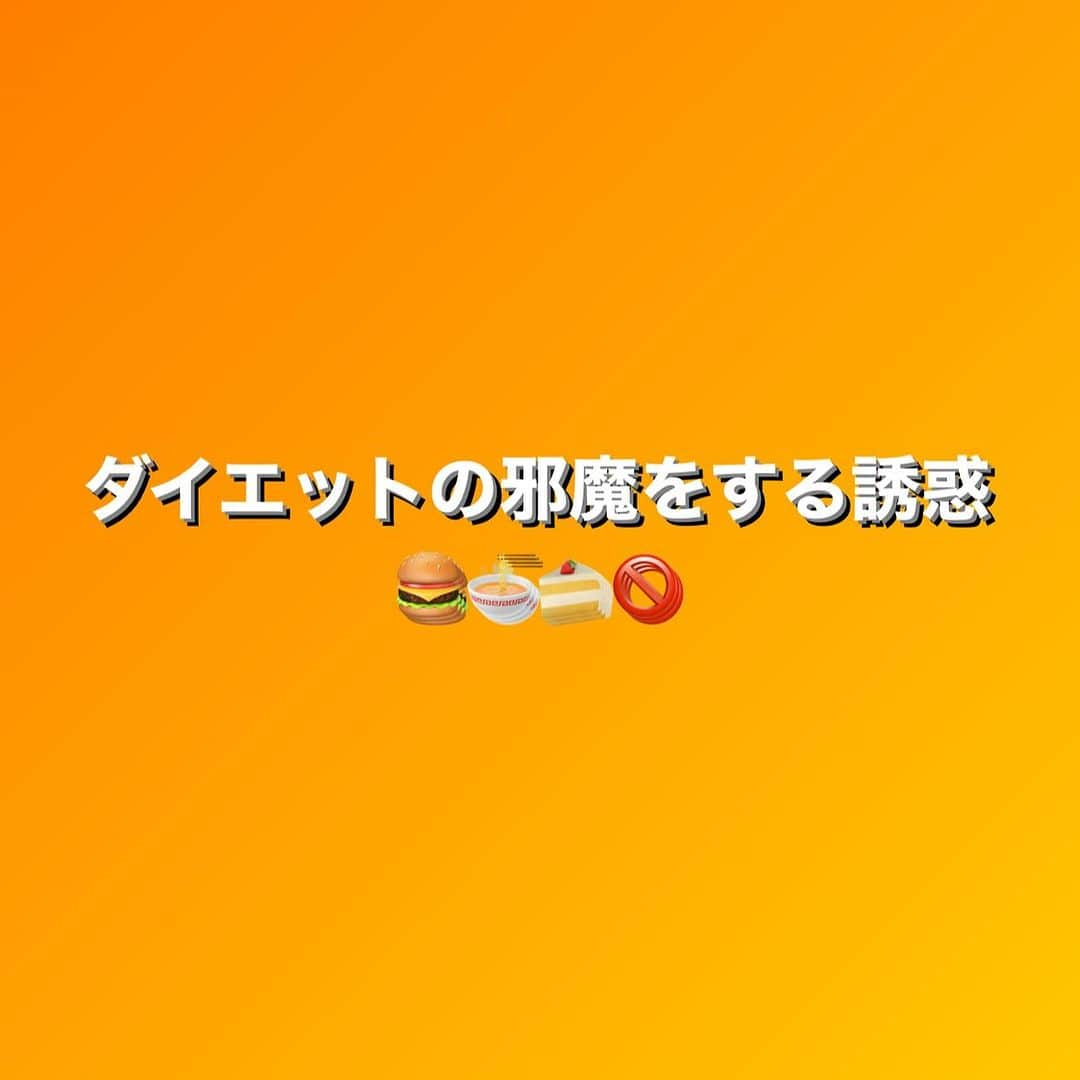 ダイエットの邪魔をする誘惑
🍔🍜🍰🚫